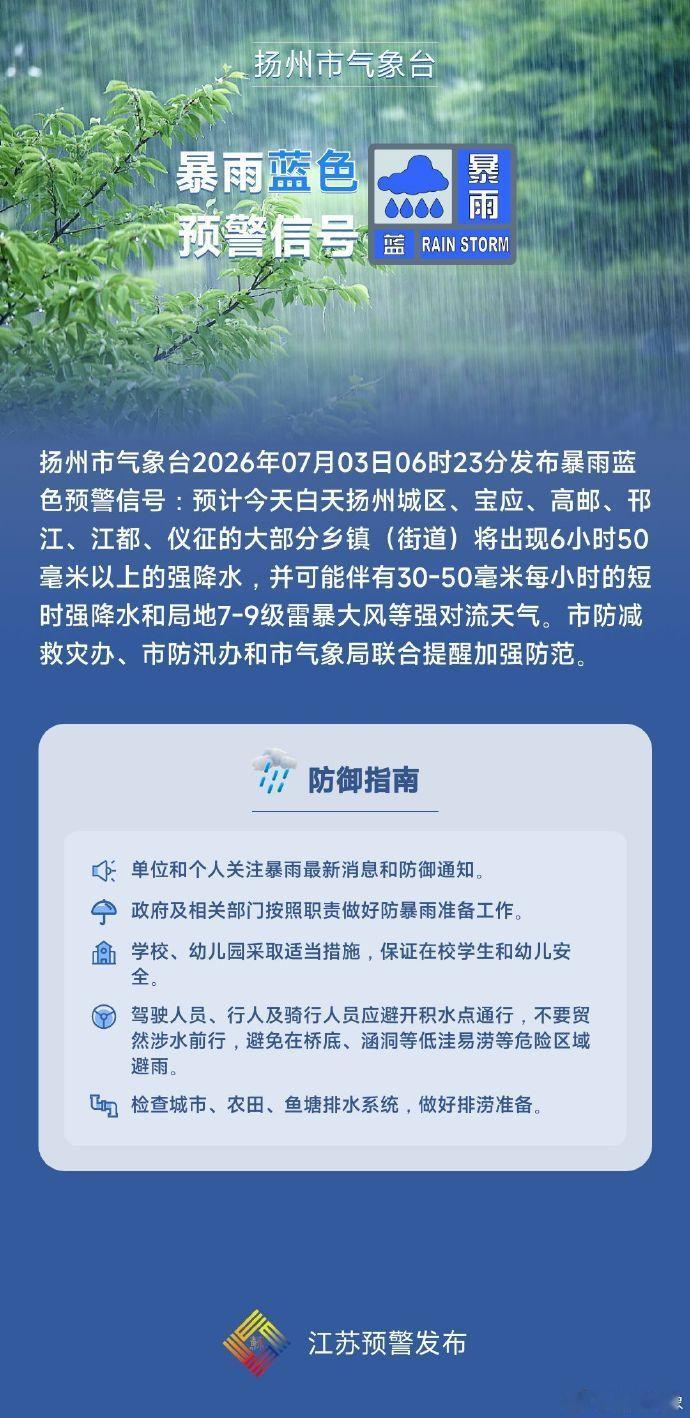 扬州市气象台

暴雨蓝色预警信号

暴雨

蓝 RAIN STORM

扬州市气象台2026年07月03日06时23分发布暴雨蓝色预警信号：预计今天白天扬州城区、宝应、高邮、邗江、江都、仪征的大部分乡镇（街道）将出现6小时50毫米以上的强降水，并可能伴有30-50毫米每小时的短时强降水和局地7-9级雷暴大风等强对流天气。市防减救灾办、市防汛办和市气象局联合提醒加强防范。

防御指南

单位和个人关注暴雨最新消息和防御通知。

政府及相关部门按照职责做好防暴雨准备工作。

学校、幼儿园采取适当措施，保证在校学生和幼儿安全。

驾驶人员、行人及骑行人员应避开积水点通行，不要贸然涉水前行，避免在桥底、涵洞等低洼易涝等危险区域避雨。

检查城市、农田、鱼塘排水系统，做好排涝准备。

江苏预警发布